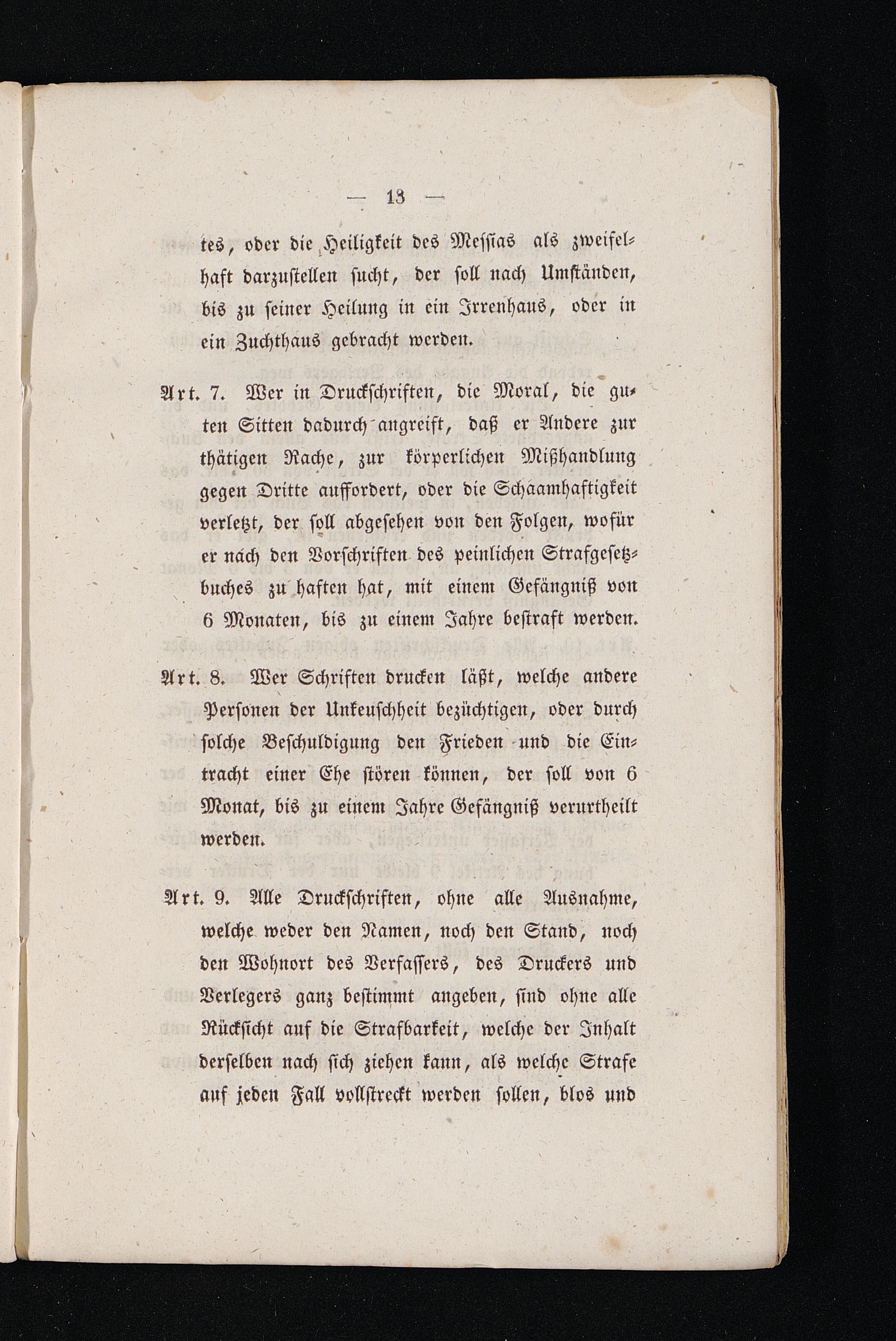 — 13 —

tes, oder die Heiligkeit des Messias als zweifelhaft darzustellen sucht, der soll nach Umständen, bis zu seiner Heilung in ein Irrenhaus, oder in ein Zuchthaus gebracht werden.

Art. 7. Wer in Druckschriften, die Moral, die guten Sitten dadurch angreift, daß er Andere zur thätigen Rache, zur körperlichen Mißhandlung gegen Dritte auffordert, oder die Schaamhaftigkeit verletzt, der soll abgesehen von den Folgen, wofür er nach den Vorschriften des peinlichen Strafgesetzbuches zu haften hat, mit einem Gefängniß von 6 Monaten, bis zu einem Jahre bestraft werden.

Art. 8. Wer Schriften drucken läßt, welche andere Personen der Unkeuschheit bezüchtigen, oder durch solche Beschuldigung den Frieden und die Eintracht einer Ehe stören können, der soll von 6 Monat, bis zu einem Jahre Gefängniß verurtheilt werden.

Art. 9. Alle Druckschriften, ohne alle Ausnahme, welche weder den Namen, noch den Stand, noch den Wohnort des Verfassers, des Druckers und Verlegers ganz bestimmt angeben, sind ohne alle Rücksicht auf die Strafbarkeit, welche der Inhalt derselben nach sich ziehen kann, als welche Strafe auf jeden Fall vollstreckt werden sollen, blos und